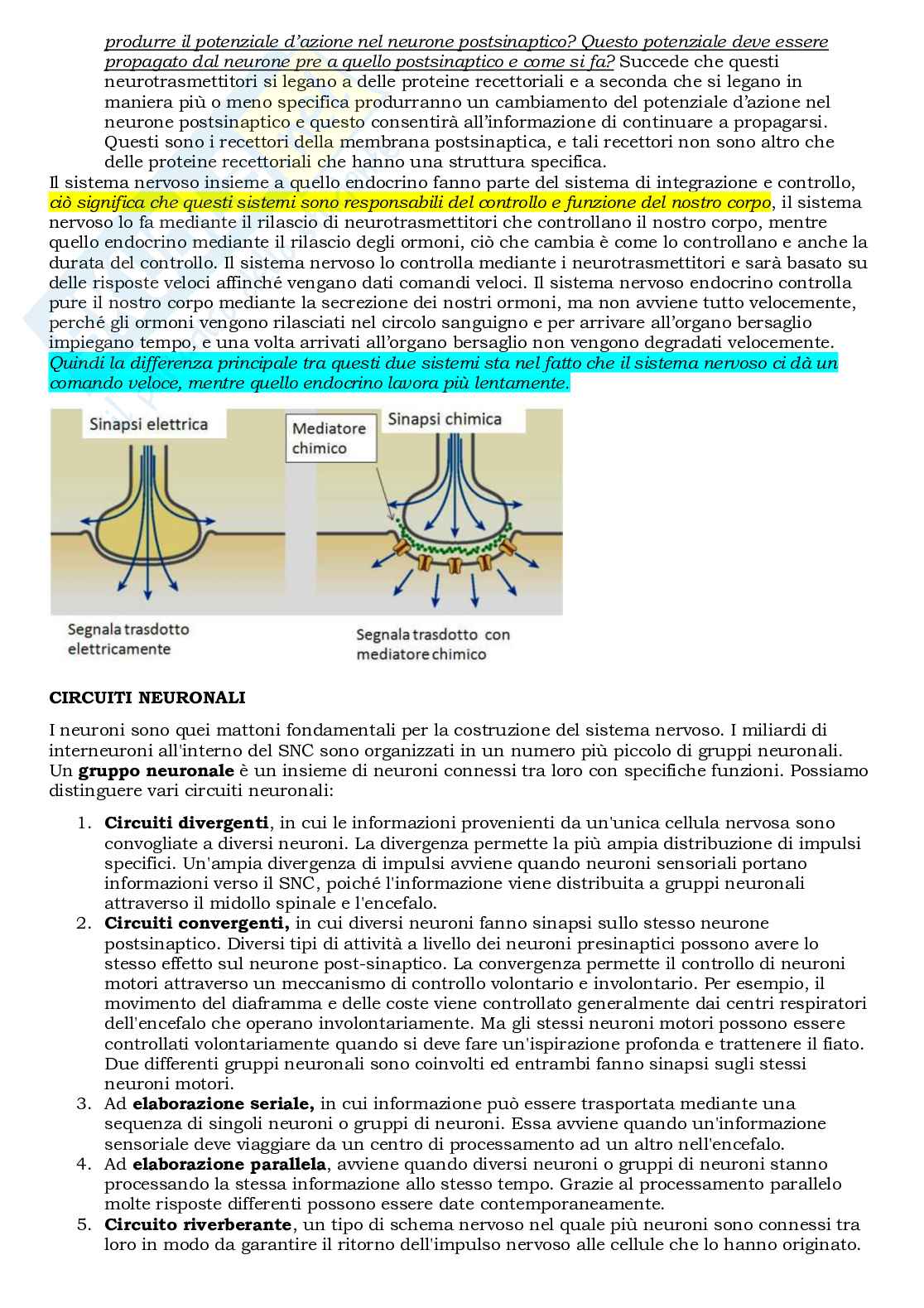 produrre il potenziale d'azione nel neurone postsinaptico? Questo potenziale deve essere propagato dal neurone pre a quello postsinaptico e come si fa? Succede che questi neurotrasmettitori si legano a delle proteine recettoriali e a seconda che si legano in maniera più o meno specifica produrranno un cambiamento del potenziale d'azione nel neurone postsinaptico e questo consentirà all'informazione di continuare a propagarsi. Questi sono i recettori della membrana postsinaptica, e tali recettori non sono altro che delle proteine recettoriali che hanno una struttura specifica.

Il sistema nervoso insieme a quello endocrino fanno parte del sistema di integrazione e controllo, ciò significa che questi sistemi sono responsabili del controllo e funzione del nostro corpo, il sistema nervoso lo fa mediante il rilascio di neurotrasmettitori che controllano il nostro corpo, mentre quello endocrino mediante il rilascio degli ormoni, ciò che cambia è come lo controllano e anche la durata del controllo. Il sistema nervoso lo controlla mediante i neurotrasmettitori e sarà basato su delle risposte veloci affinché vengano dati comandi veloci. Il sistema nervoso endocrino controlla pure il nostro corpo mediante la secrezione dei nostri ormoni, ma non avviene tutto velocemente, perché gli ormoni vengono rilasciati nel circolo sanguigno e per arrivare all'organo bersaglio impiegano tempo, e una volta arrivati all'organo bersaglio non vengono degradati velocemente. Quindi la differenza principale tra questi due sistemi sta nel fatto che il sistema nervoso ci dà un comando veloce, mentre quello endocrino lavora più lentamente.

Sinapsi elettrica
Mediatore chimico
Sinapsi chimica
Segnala trasdotto elettricamente
Segnala trasdotto con mediatore chimico

CIRCUITI NEURONALI

I neuroni sono quei mattoni fondamentali per la costruzione del sistema nervoso. I miliardi di interneuroni all'interno del SNC sono organizzati in un numero più piccolo di gruppi neuronali. Un gruppo neuronale è un insieme di neuroni connessi tra loro con specifiche funzioni. Possiamo distinguere vari circuiti neuronali:

1. Circuiti divergenti, in cui le informazioni provenienti da un'unica cellula nervosa sono convogliate a diversi neuroni. La divergenza permette la più ampia distribuzione di impulsi specifici. Un'ampia divergenza di impulsi avviene quando neuroni sensoriali portano informazioni verso il SNC, poiché l'informazione viene distribuita a gruppi neuronali attraverso il midollo spinale e l'encefalo.
2. Circuiti convergenti, in cui diversi neuroni fanno sinapsi sullo stesso neurone postsinaptico. Diversi tipi di attività a livello dei neuroni presinaptici possono avere lo stesso effetto sul neurone post-sinaptico. La convergenza permette il controllo di neuroni motori attraverso un meccanismo di controllo volontario e involontario. Per esempio, il movimento del diaframma e delle coste viene controllato generalmente dai centri respiratori dell'encefalo che operano involontariamente. Ma gli stessi neuroni motori possono essere controllati volontariamente quando si deve fare un'ispirazione profonda e trattenere il fiato. Due differenti gruppi neuronali sono coinvolti ed entrambi fanno sinapsi sugli stessi neuroni motori.
3. Ad elaborazione seriale, in cui informazione può essere trasportata mediante una sequenza di singoli neuroni o gruppi di neuroni. Essa avviene quando un'informazione sensoriale deve viaggiare da un centro di processamento ad un altro nell'encefalo.
4. Ad elaborazione parallela, avviene quando diversi neuroni o gruppi di neuroni stanno processando la stessa informazione allo stesso tempo. Grazie al processamento parallelo molte risposte differenti possono essere date contemporaneamente.
5. Circuito riverberante, un tipo di schema nervoso nel quale più neuroni sono connessi tra loro in modo da garantire il ritorno dell'impulso nervoso alle cellule che lo hanno originato.